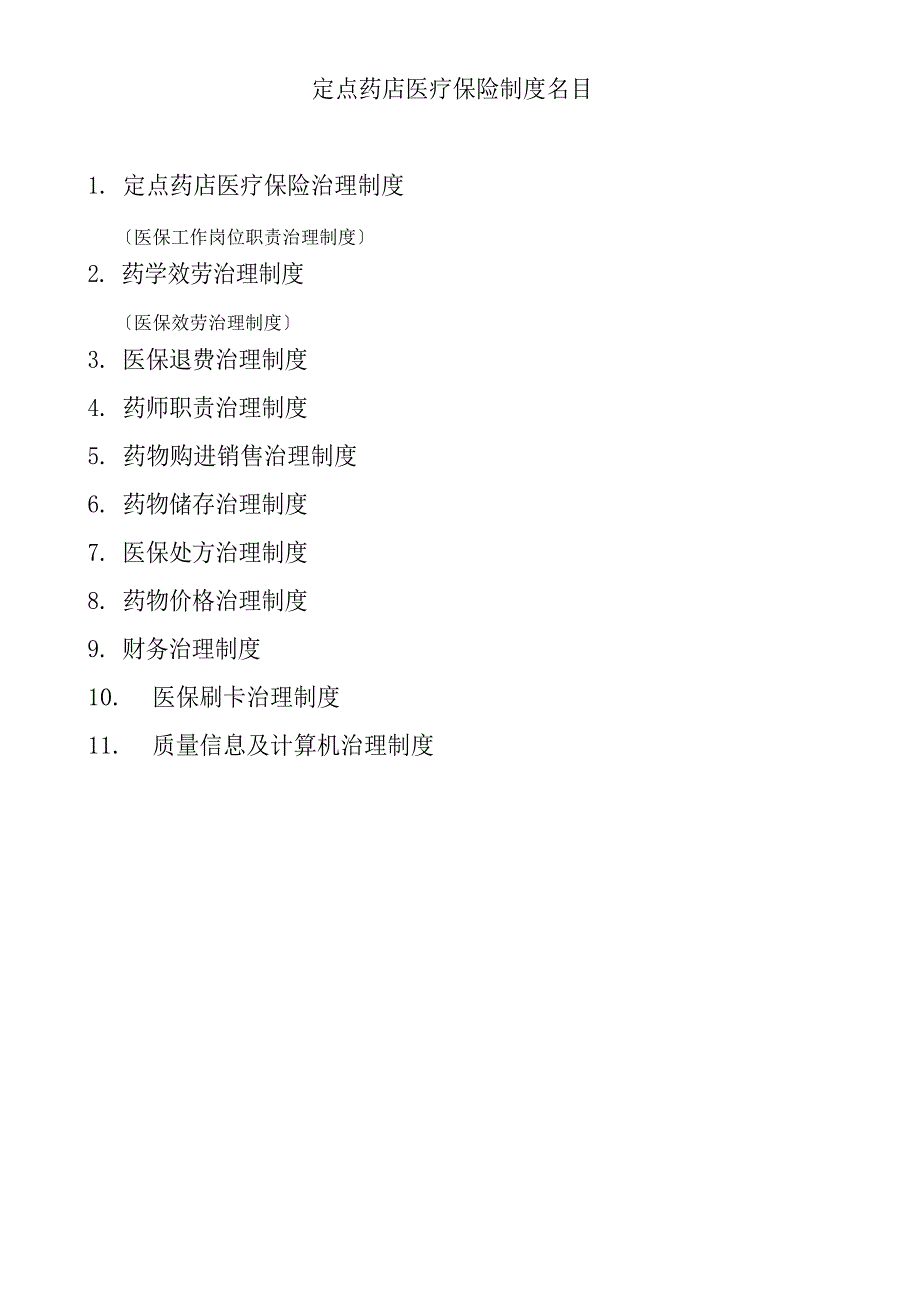 定点药店医疗保险制度名目

1. 定点药店医疗保险治理制度

〔医保工作岗位职责治理制度〕

2. 药学效劳治理制度

〔医保效劳治理制度〕

3. 医保退费治理制度

4. 药师职责治理制度

5. 药物购进销售治理制度

6. 药物储存治理制度

7. 医保处方治理制度

8. 药物价格治理制度

9. 财务治理制度

10. 医保刷卡治理制度

11. 质量信息及计算机治理制度